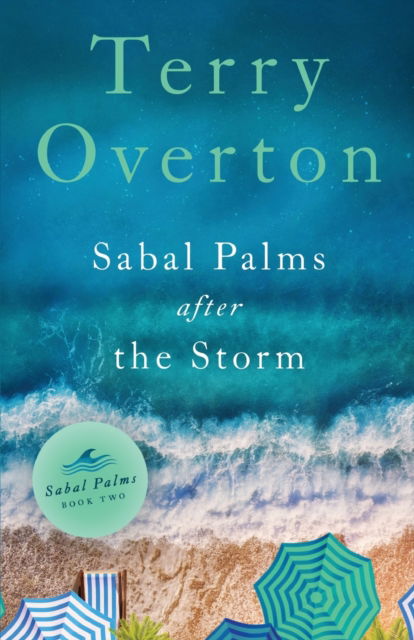 Terry Overton

Sabal Palms after the Storm

Sabal Palms
BOOK TWO